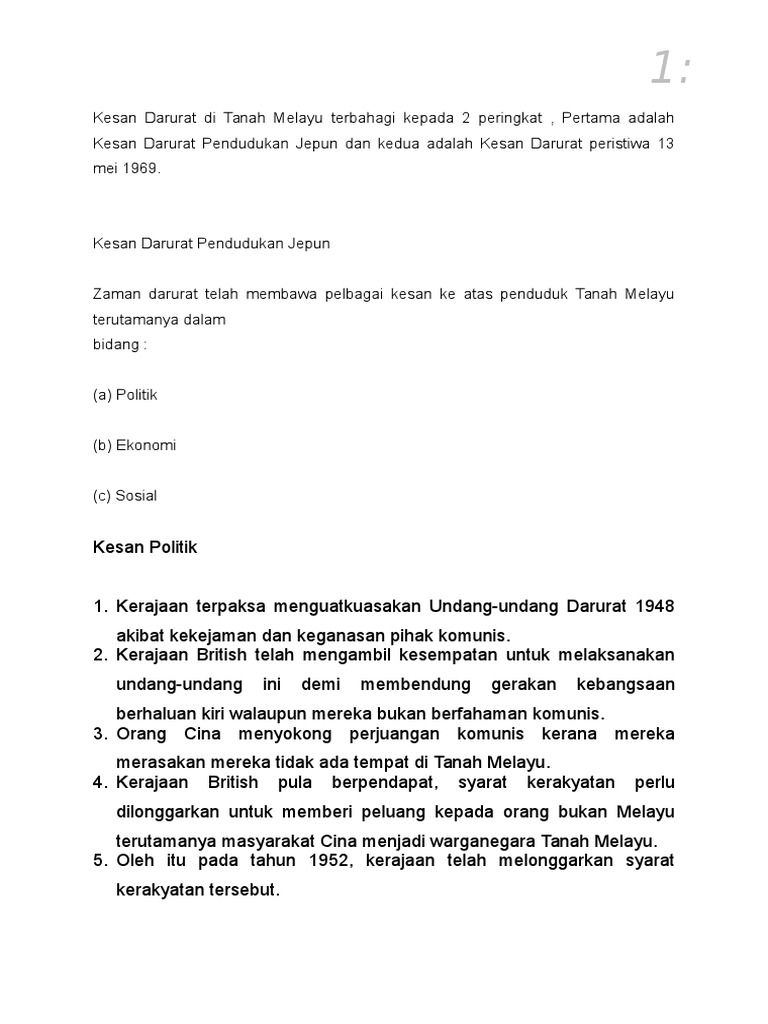 1:

Kesan Darurat di Tanah Melayu terbahagi kepada 2 peringkat , Pertama adalah Kesan Darurat Pendudukan Jepun dan kedua adalah Kesan Darurat peristiwa 13 mei 1969.

Kesan Darurat Pendudukan Jepun

Zaman darurat telah membawa pelbagai kesan ke atas penduduk Tanah Melayu terutamanya dalam
bidang :

(a) Politik

(b) Ekonomi

(c) Sosial

Kesan Politik

1. Kerajaan terpaksa menguatkuasakan Undang-undang Darurat 1948 akibat kekejaman dan keganasan pihak komunis.
2. Kerajaan British telah mengambil kesempatan untuk melaksanakan undang-undang ini demi membendung gerakan kebangsaan berhaluan kiri walaupun mereka bukan berfahaman komunis.
3. Orang Cina menyokong perjuangan komunis kerana mereka merasakan mereka tidak ada tempat di Tanah Melayu.
4. Kerajaan British pula berpendapat, syarat kerakyatan perlu dilonggarkan untuk memberi peluang kepada orang bukan Melayu terutamanya masyarakat Cina menjadi warganegara Tanah Melayu.
5. Oleh itu pada tahun 1952, kerajaan telah melonggarkan syarat kerakyatan tersebut.